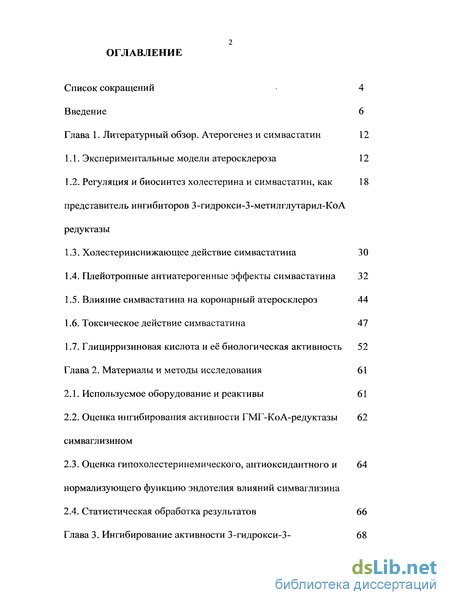 2

ОГЛАВЛЕНИЕ

Список сокращений 4

Введение 6

Глава 1. Литературный обзор. Атерогенез и симвастатин 12

1.1. Экспериментальные модели атеросклероза 12

1.2. Регуляция и биосинтез холестерина и симвастатин, как представитель ингибиторов 3-гидрокси-3-метилглутарил-КоА редуктазы 18

1.3. Холестеринснижающее действие симвастатина 30

1.4. Плейотропные антиатерогенные эффекты симвастатина 32

1.5. Влияние симвастатина на коронарный атеросклероз 44

1.6. Токсическое действие симвастатина 47

1.7. Глицирризиновая кислота и её биологическая активность 52

Глава 2. Материалы и методы исследования 61

2.1. Используемое оборудование и реактивы 61

2.2. Оценка ингибирования активности ГМГ-КоА-редуктазы симваглизином 62

2.3. Оценка гипохолестеринемического, антиоксидантного и нормализующего функцию эндотелия влияний симваглизина 64

2.4. Статистическая обработка результатов 66

Глава 3. Ингибирование активности 3-гидрокси-3- 68

dsLib.net
библиотека диссертаций